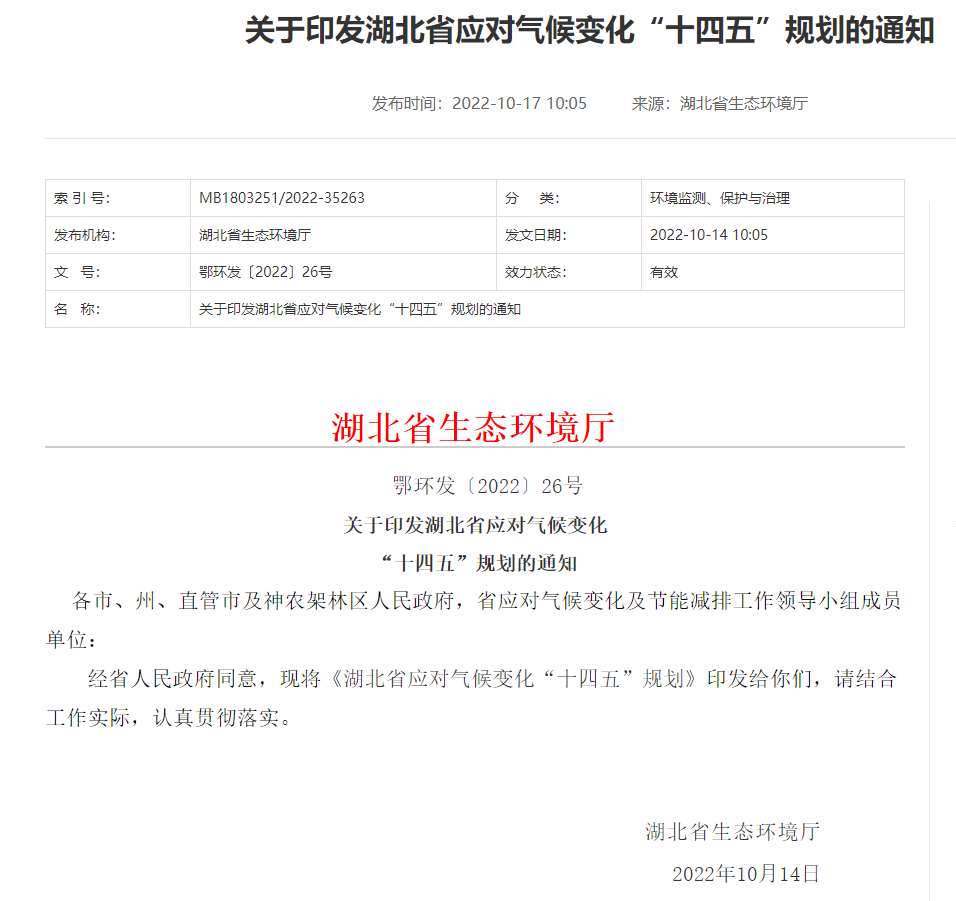 关于印发湖北省应对气候变化“十四五”规划的通知

发布时间：2022-10-17 10:05　　来源：湖北省生态环境厅

| 索 引 号: | MB1803251/2022-35263 | 分　类: | 环境监测、保护与治理 |
|---|---|---|---|
| 发布机构: | 湖北省生态环境厅 | 发文日期: | 2022-10-14 10:05 |
| 文　号: | 鄂环发〔2022〕26号 | 效力状态: | 有效 |
| 名　称: | 关于印发湖北省应对气候变化“十四五”规划的通知 | | |

湖北省生态环境厅

鄂环发〔2022〕26号

关于印发湖北省应对气候变化
“十四五”规划的通知

各市、州、直管市及神农架林区人民政府，省应对气候变化及节能减排工作领导小组成员单位：

经省人民政府同意，现将《湖北省应对气候变化“十四五”规划》印发给你们，请结合工作实际，认真贯彻落实。

湖北省生态环境厅

2022年10月14日